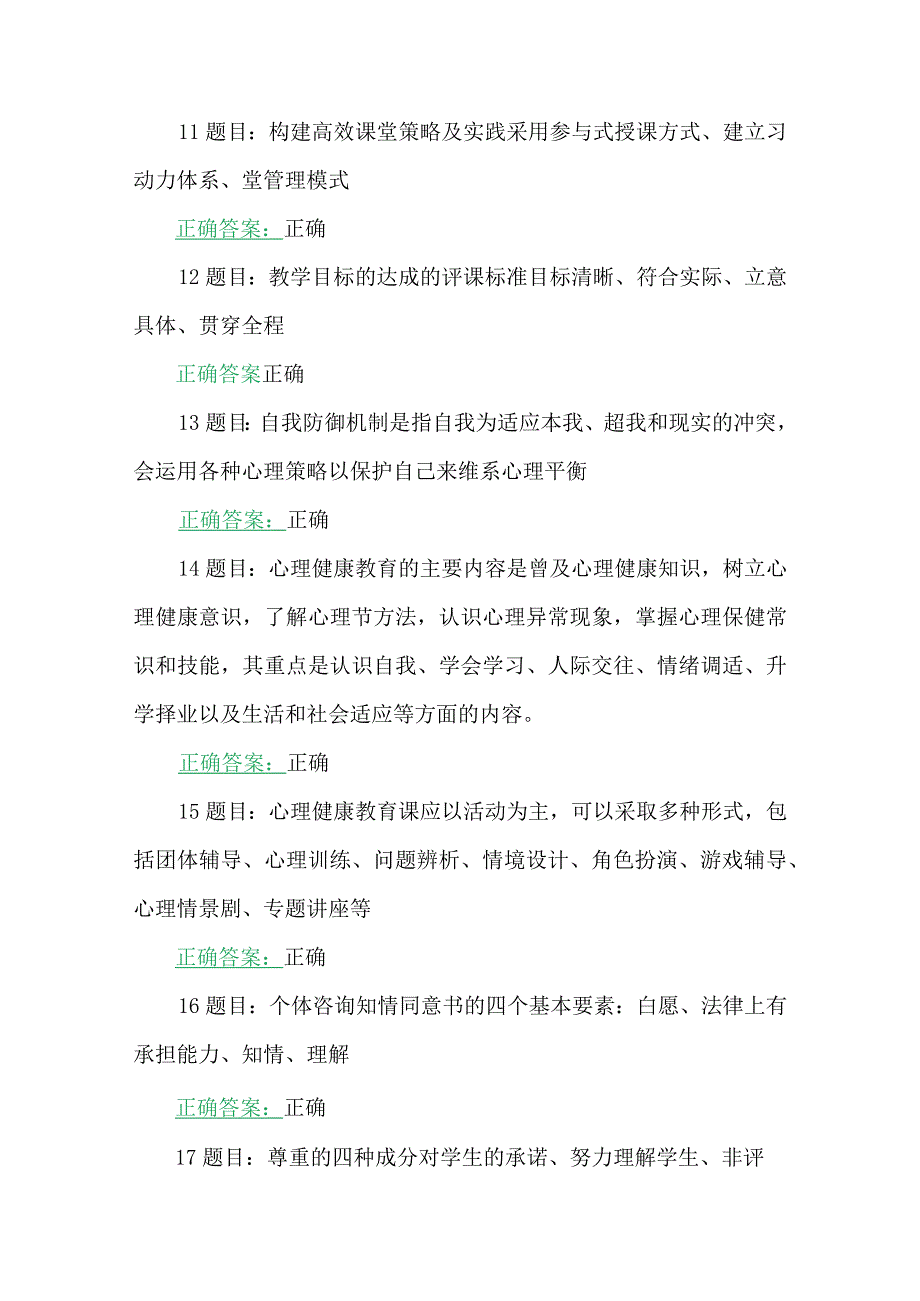 11 题目：构建高效课堂策略及实践采用参与式授课方式、建立习动力体系、堂管理模式

正确答案：正确

12 题目：教学目标的达成的评课标准目标清晰、符合实际、立意具体、贯穿全程

正确答案正确

13 题目：自我防御机制是指自我为适应本我、超我和现实的冲突，会运用各种心理策略以保护自己来维系心理平衡

正确答案：正确

14 题目：心理健康教育的主要内容是曾及心理健康知识，树立心理健康意识，了解心理节方法，认识心理异常现象，掌握心理保健常识和技能，其重点是认识自我、学会学习、人际交往、情绪调适、升学择业以及生活和社会适应等方面的内容。

正确答案：正确

15 题目：心理健康教育课应以活动为主，可以采取多种形式，包括团体辅导、心理训练、问题辨析、情境设计、角色扮演、游戏辅导、心理情景剧、专题讲座等

正确答案：正确

16 题目：个体咨询知情同意书的四个基本要素：白愿、法律上有承担能力、知情、理解

正确答案：正确

17 题目：尊重的四种成分对学生的承诺、努力理解学生、非评